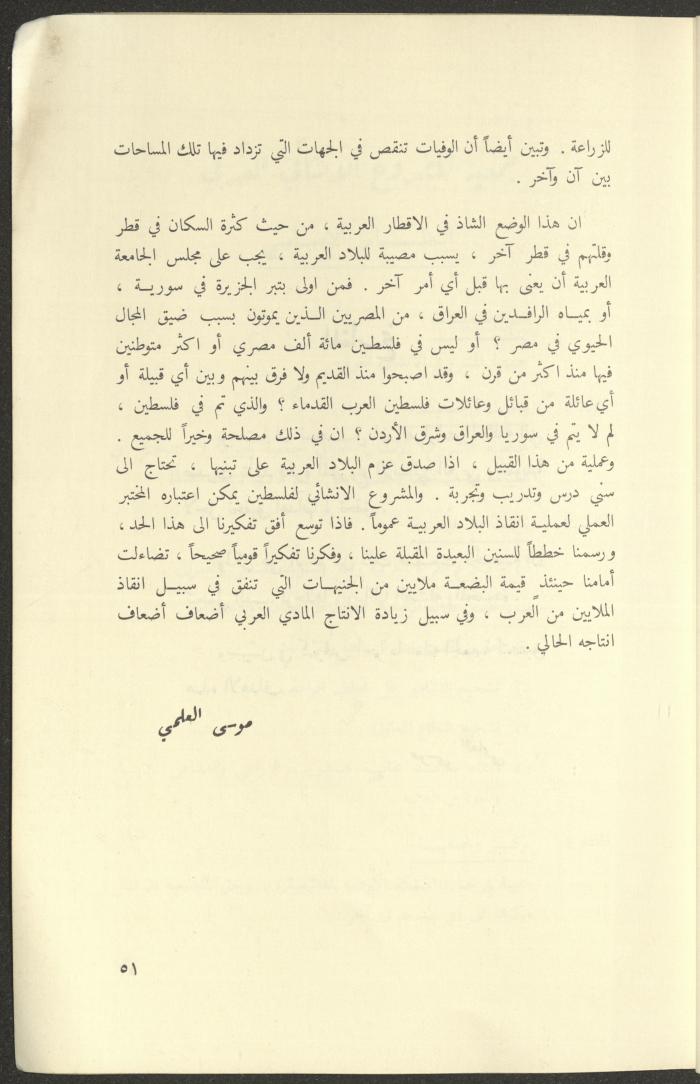 للزراعة . وتبين أيضاً أن الوفيات تنقص في الجهات التي تزداد فيها تلك المساحات بين آن وآخر .

ان هذا الوضع الشاذ في الاقطار العربية ، من حيث كثرة السكان في قطر وقلتهم في قطر آخر ، يسبب مصيبة للبلاد العربية ، يجب على مجلس الجامعة العربية أن يعنى بها قبل أي أمر آخر . فمن اولى بتبر الجزيرة في سورية ، أو بمياه الرافدين في العراق ، من المصريين الذين يموتون بسبب ضيق المجال الحيوي في مصر ؟ أو ليس في فلسطين مائة ألف مصري أو اكثر متوطنين فيها منذ اكثر من قرن ، وقد اصبحوا منذ القديم ولا فرق بينهم وبين أي قبيلة أو أي عائلة من قبائل وعائلات فلسطين العرب القدماء ؟ والذي تم في فلسطين ، لم لا يتم في سوريا والعراق وشرق الأردن ؟ ان في ذلك مصلحة وخيراً للجميع . وعملية من هذا القبيل ، اذا صدق عزم البلاد العربية على تبنيها ، تحتاج الى سني درس وتدريب وتجربة . والمشروع الانشائي لفلسطين يمكن اعتباره المختبر العملي لعملية انقاذ البلاد العربية عموماً . فاذا توسع أفق تفكيرنا الى هذا الحد ، ورسمنا خططاً للسنين البعيدة المقبلة علينا ، وفكرنا تفكيراً قومياً صحيحاً ، تضاءلت أمامنا حينئذ قيمة البضعة ملايين من الجنيهات التي تنفق في سبيل انقاذ الملايين من العرب ، وفي سبيل زيادة الانتاج المادي العربي أضعاف أضعاف انتاجه الحالي .

موسى العلمي

٥١